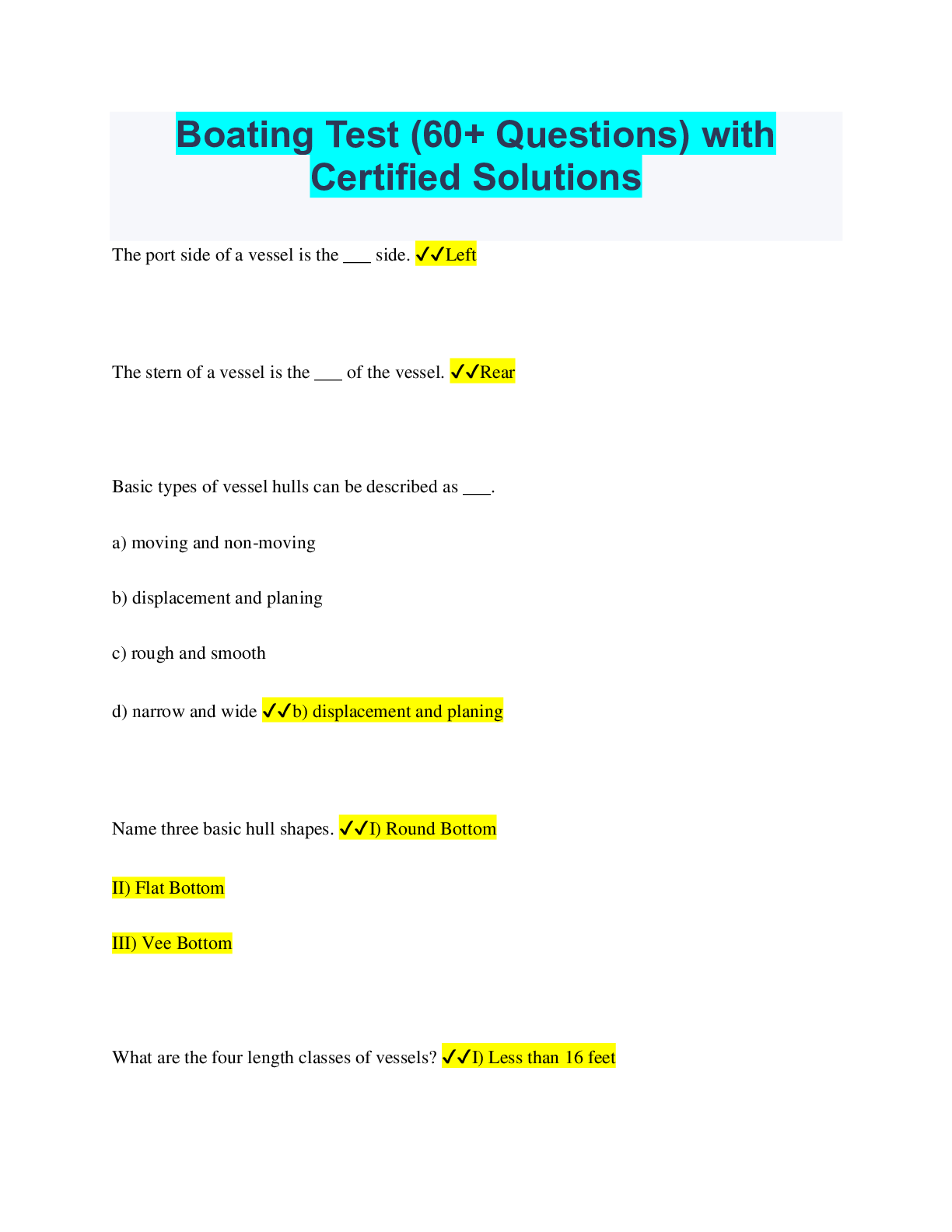 Boating Test (60+ Questions) with Certified Solutions

The port side of a vessel is the ___ side. ✓✓Left

The stern of a vessel is the ___ of the vessel. ✓✓Rear

Basic types of vessel hulls can be described as ___.

a) moving and non-moving

b) displacement and planing

c) rough and smooth

d) narrow and wide ✓✓b) displacement and planing

Name three basic hull shapes. ✓✓I) Round Bottom

II) Flat Bottom

III) Vee Bottom

What are the four length classes of vessels? ✓✓I) Less than 16 feet